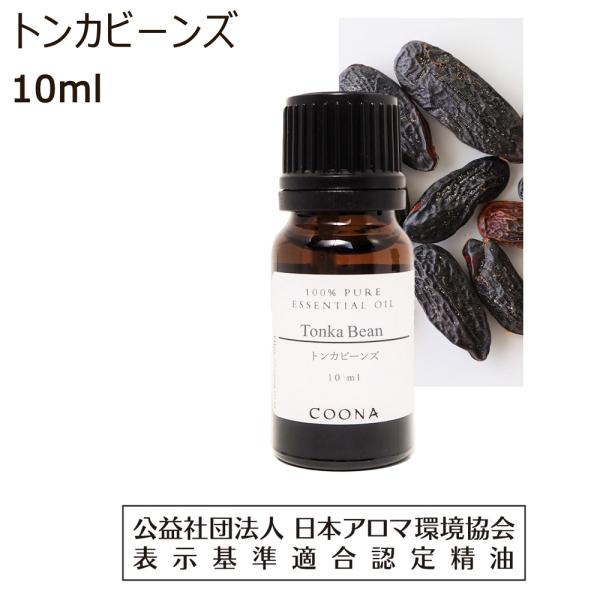 トンカビーンズ
10ml

100% PURE
ESSENTIAL OIL

Tonka Bean

トンカビーンズ

10 ml

COONA

公益社団法人 日本アロマ環境協会
表示基準適合認定精油